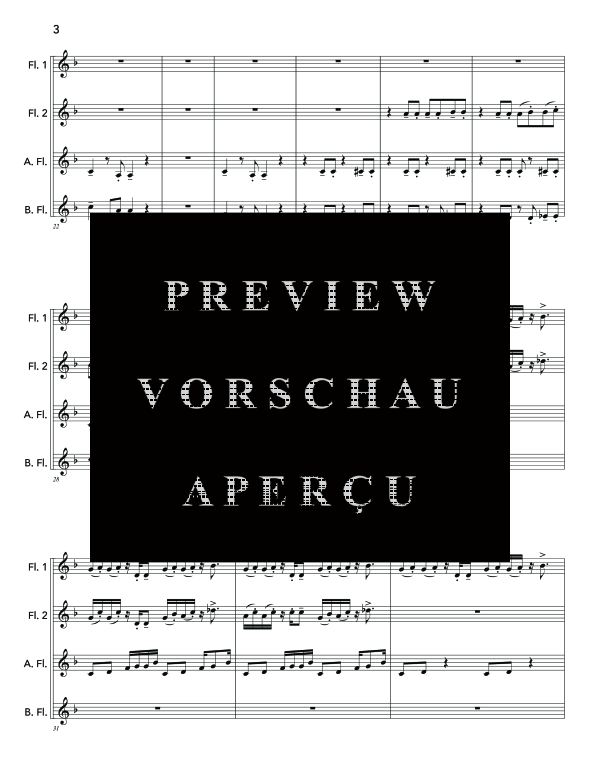 3

Fl. 1

Fl. 2

A. Fl.

B. Fl.

22

PREVIEW
VORSCHAU
APERÇU

Fl. 1

Fl. 2

A. Fl.

B. Fl.

28

Fl. 1

Fl. 2

A. Fl.

B. Fl.

31